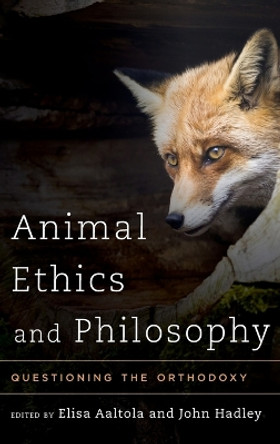 Animal Ethics and Philosophy

QUESTIONING THE ORTHODOXY

EDITED BY Elisa Aaltola and John Hadley